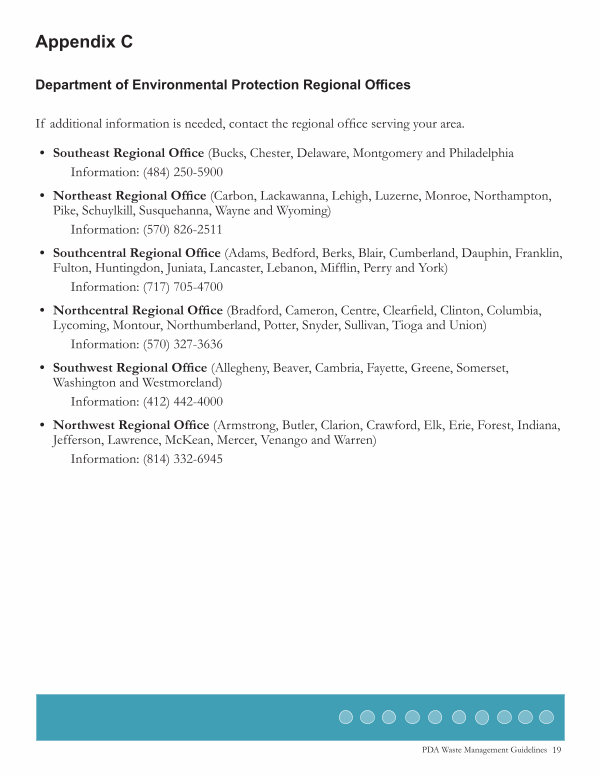 Appendix C

Department of Environmental Protection Regional Offices

If additional information is needed, contact the regional office serving your area.

• Southeast Regional Office (Bucks, Chester, Delaware, Montgomery and Philadelphia
Information: (484) 250-5900

• Northeast Regional Office (Carbon, Lackawanna, Lehigh, Luzerne, Monroe, Northampton, Pike, Schuylkill, Susquehanna, Wayne and Wyoming)
Information: (570) 826-2511

• Southcentral Regional Office (Adams, Bedford, Berks, Blair, Cumberland, Dauphin, Franklin, Fulton, Huntingdon, Juniata, Lancaster, Lebanon, Mifflin, Perry and York)
Information: (717) 705-4700

• Northcentral Regional Office (Bradford, Cameron, Centre, Clearfield, Clinton, Columbia, Lycoming, Montour, Northumberland, Potter, Snyder, Sullivan, Tioga and Union)
Information: (570) 327-3636

• Southwest Regional Office (Allegheny, Beaver, Cambria, Fayette, Greene, Somerset, Washington and Westmoreland)
Information: (412) 442-4000

• Northwest Regional Office (Armstrong, Butler, Clarion, Crawford, Elk, Erie, Forest, Indiana, Jefferson, Lawrence, McKean, Mercer, Venango and Warren)
Information: (814) 332-6945

PDA Waste Management Guidelines 19